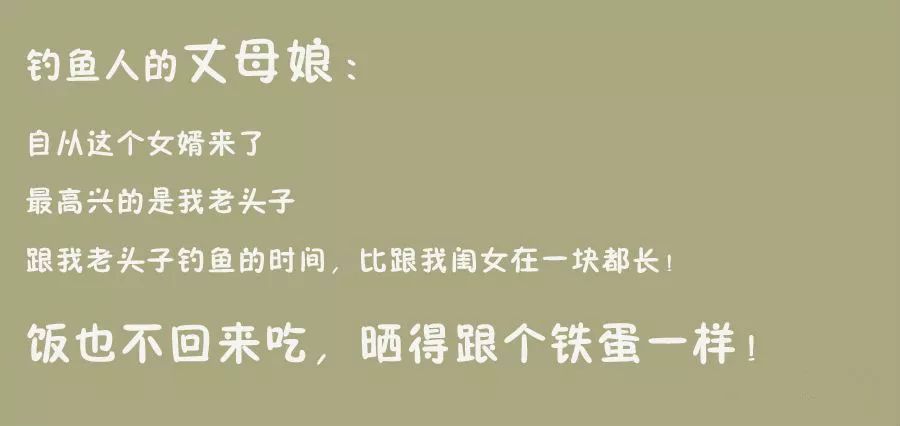 钓鱼人的丈母娘：

自从这个女婿来了

最高兴的是我老头子

跟我老头子钓鱼的时间，比跟我闺女在一块都长！

饭也不回来吃，晒得跟个铁蛋一样！